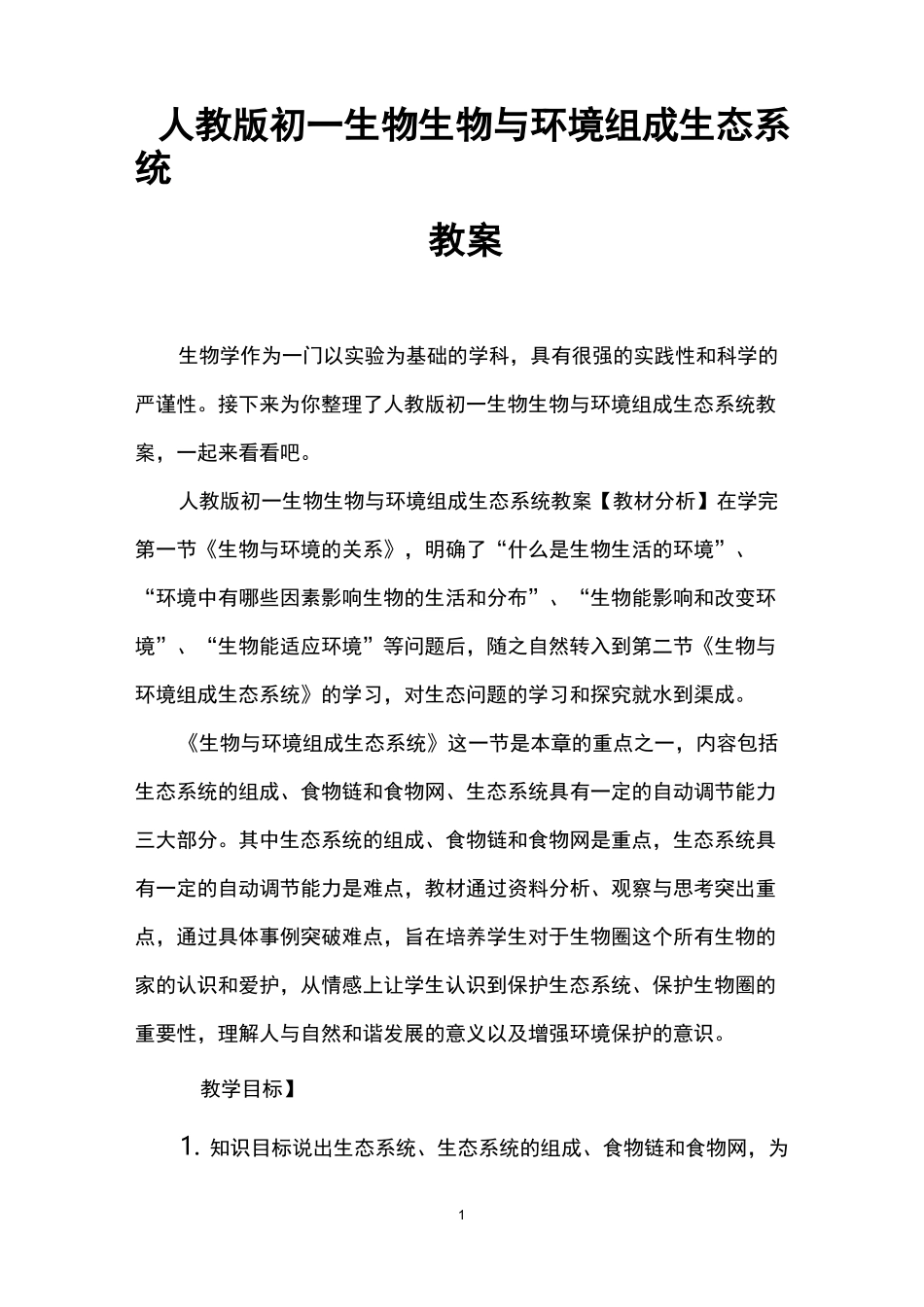 人教版初一生物生物与环境组成生态系统

教案

生物学作为一门以实验为基础的学科，具有很强的实践性和科学的严谨性。接下来为你整理了人教版初一生物生物与环境组成生态系统教案，一起来看看吧。

人教版初一生物生物与环境组成生态系统教案【教材分析】在学完第一节《生物与环境的关系》，明确了“什么是生物生活的环境”、“环境中有哪些因素影响生物的生活和分布”、“生物能影响和改变环境”、“生物能适应环境”等问题后，随之自然转入到第二节《生物与环境组成生态系统》的学习，对生态问题的学习和探究就水到渠成。

《生物与环境组成生态系统》这一节是本章的重点之一，内容包括生态系统的组成、食物链和食物网、生态系统具有一定的自动调节能力三大部分。其中生态系统的组成、食物链和食物网是重点，生态系统具有一定的自动调节能力是难点，教材通过资料分析、观察与思考突出重点，通过具体事例突破难点，旨在培养学生对于生物圈这个所有生物的家的认识和爱护，从情感上让学生认识到保护生态系统、保护生物圈的重要性，理解人与自然和谐发展的意义以及增强环境保护的意识。

教学目标】

1. 知识目标说出生态系统、生态系统的组成、食物链和食物网，为

1